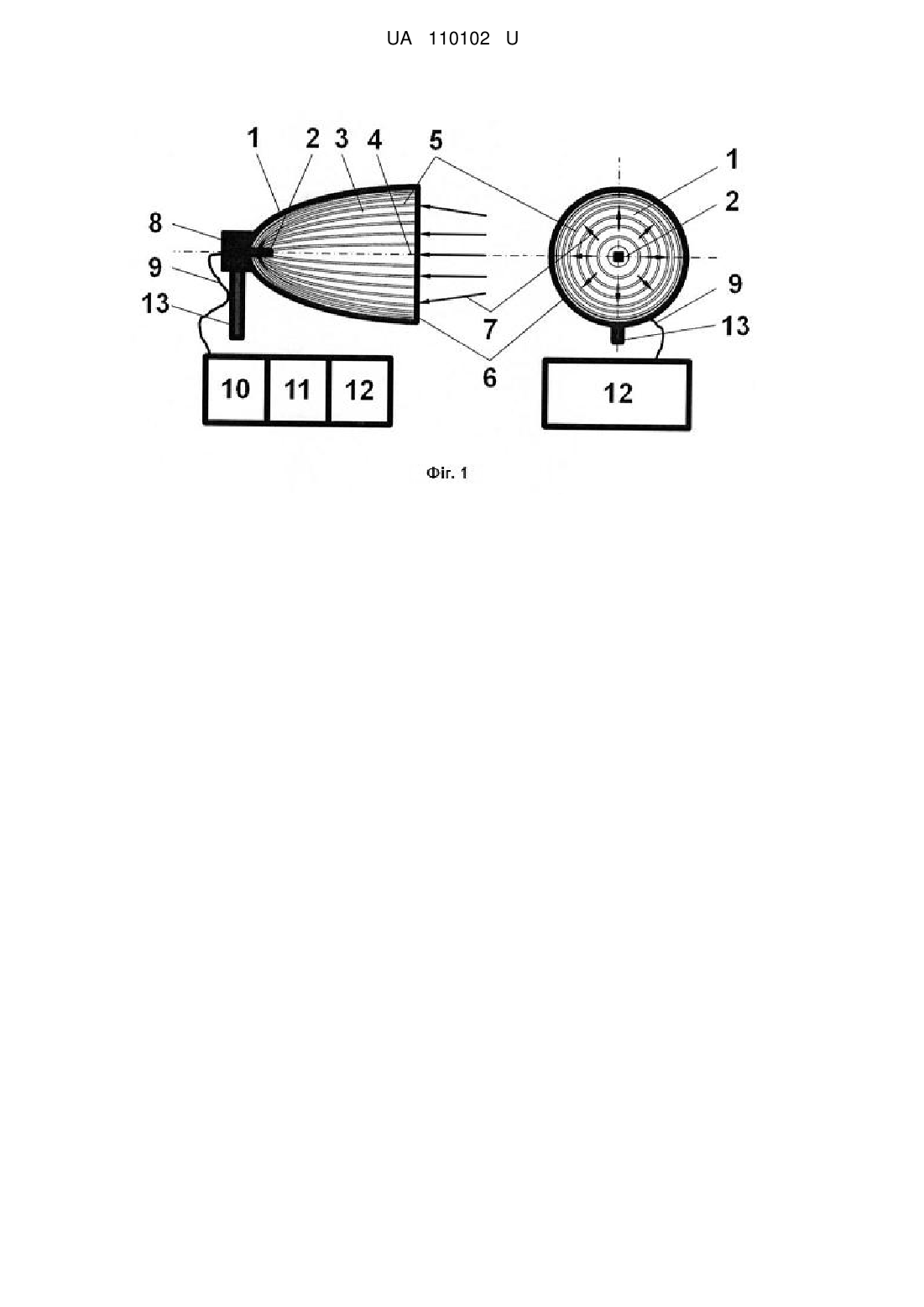 UA 110102 U

1 2 3 4 5
8
9
13
10 11 12
7
6
1
2
9
13
12

Фіг. 1